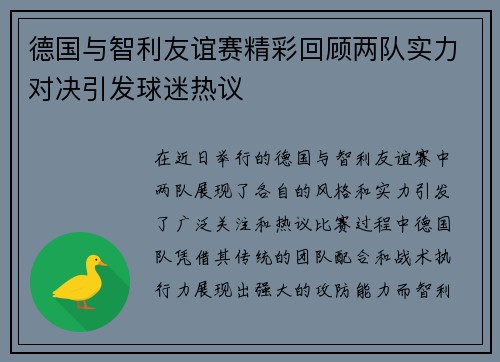 德国与智利友谊赛精彩回顾两队实力对决引发球迷热议

在近日举行的德国与智利友谊赛中两队展现了各自的风格和实力引发了广泛关注和热议比赛过程中德国队凭借其传统的团队配合和战术执行力展现出强大的攻防能力而智利